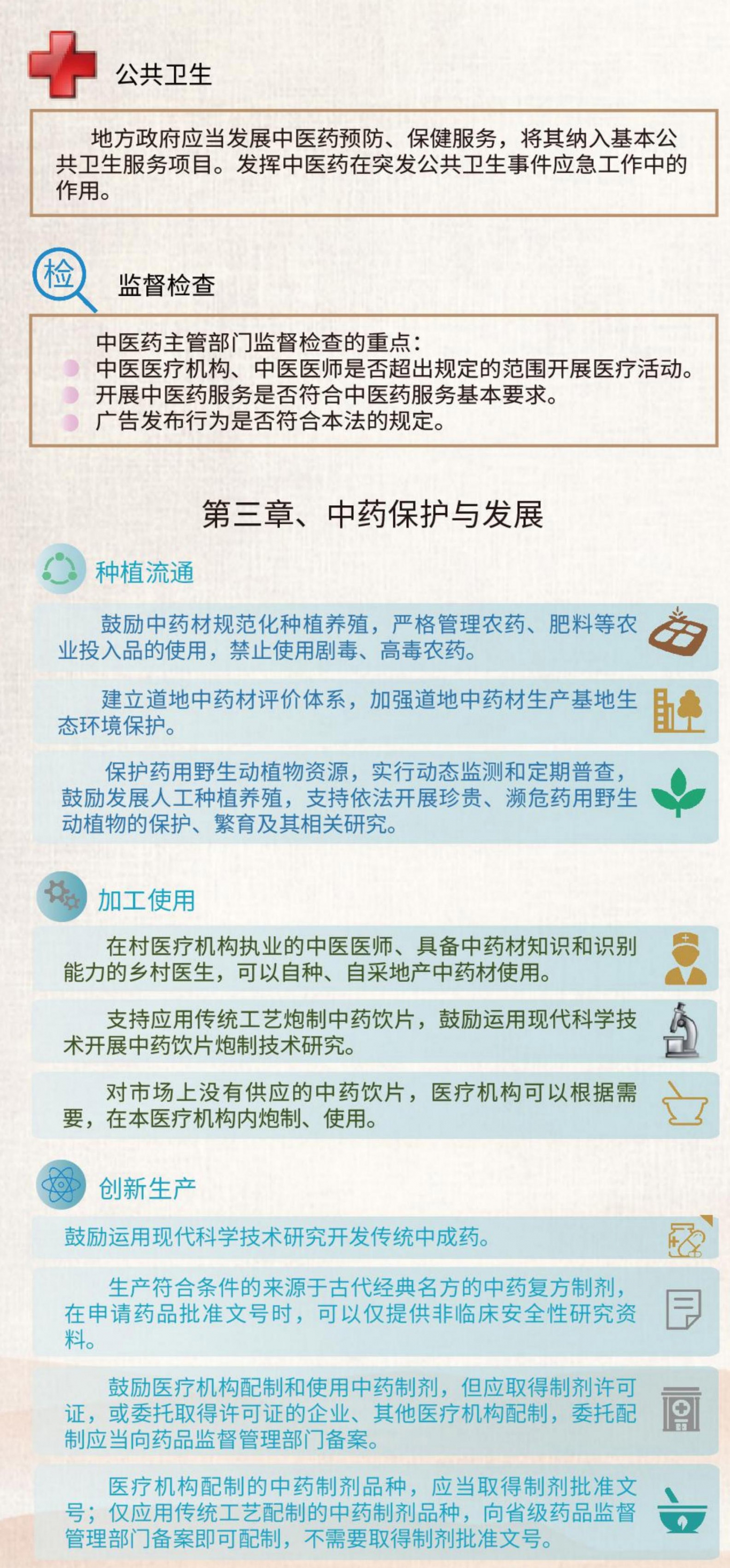 公共卫生

地方政府应当发展中医药预防、保健服务，将其纳入基本公共卫生服务项目。发挥中医药在突发公共卫生事件应急工作中的作用。

检

监督检查

中医药主管部门监督检查的重点：
• 中医医疗机构、中医医师是否超出规定的范围开展医疗活动。
• 开展中医药服务是否符合中医药服务基本要求。
• 广告发布行为是否符合本法的规定。

第三章、中药保护与发展

种植流通

鼓励中药材规范化种植养殖，严格管理农药、肥料等农业投入品的使用，禁止使用剧毒、高毒农药。

建立道地中药材评价体系，加强道地中药材生产基地生态环境保护。

保护药用野生动植物资源，实行动态监测和定期普查，鼓励发展人工种植养殖，支持依法开展珍贵、濒危药用野生动植物的保护、繁育及其相关研究。

加工使用

在村医疗机构执业的中医医师、具备中药材知识和识别能力的乡村医生，可以自种、自采地产中药材使用。

支持应用传统工艺炮制中药饮片，鼓励运用现代科学技术开展中药饮片炮制技术研究。

对市场上没有供应的中药饮片，医疗机构可以根据需要，在本医疗机构内炮制、使用。

创新生产

鼓励运用现代科学技术研究开发传统中成药。

生产符合条件的来源于古代经典名方的中药复方制剂，在申请药品批准文号时，可以仅提供非临床安全性研究资料。

鼓励医疗机构配制和使用中药制剂，但应取得制剂许可证，或委托取得许可证的企业、其他医疗机构配制，委托配制应当向药品监督管理部门备案。

医疗机构配制的中药制剂品种，应当取得制剂批准文号；仅应用传统工艺配制的中药制剂品种，向省级药品监督管理部门备案即可配制，不需要取得制剂批准文号。